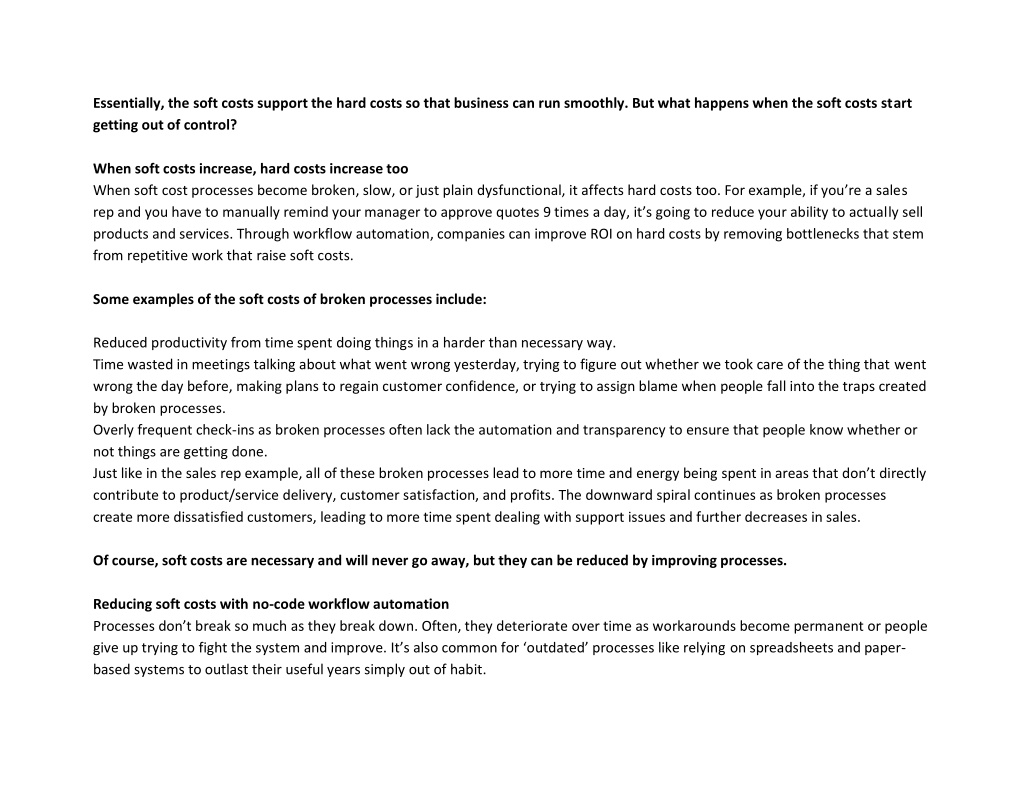 Essentially, the soft costs support the hard costs so that business can run smoothly. But what happens when the soft costs start getting out of control?

When soft costs increase, hard costs increase too
When soft cost processes become broken, slow, or just plain dysfunctional, it affects hard costs too. For example, if you're a sales rep and you have to manually remind your manager to approve quotes 9 times a day, it's going to reduce your ability to actually sell products and services. Through workflow automation, companies can improve ROI on hard costs by removing bottlenecks that stem from repetitive work that raise soft costs.

Some examples of the soft costs of broken processes include:

Reduced productivity from time spent doing things in a harder than necessary way.
Time wasted in meetings talking about what went wrong yesterday, trying to figure out whether we took care of the thing that went wrong the day before, making plans to regain customer confidence, or trying to assign blame when people fall into the traps created by broken processes.
Overly frequent check-ins as broken processes often lack the automation and transparency to ensure that people know whether or not things are getting done.
Just like in the sales rep example, all of these broken processes lead to more time and energy being spent in areas that don't directly contribute to product/service delivery, customer satisfaction, and profits. The downward spiral continues as broken processes create more dissatisfied customers, leading to more time spent dealing with support issues and further decreases in sales.

Of course, soft costs are necessary and will never go away, but they can be reduced by improving processes.

Reducing soft costs with no-code workflow automation
Processes don't break so much as they break down. Often, they deteriorate over time as workarounds become permanent or people give up trying to fight the system and improve. It's also common for 'outdated' processes like relying on spreadsheets and paper-based systems to outlast their useful years simply out of habit.